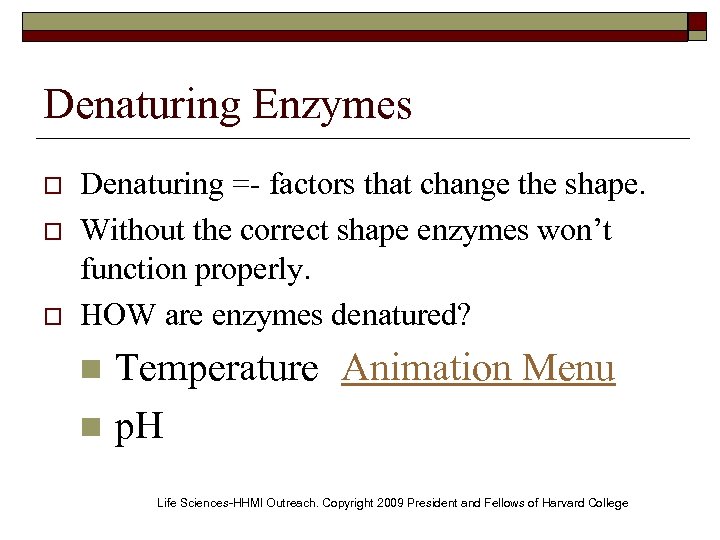 Denaturing Enzymes

Denaturing =- factors that change the shape.

Without the correct shape enzymes won't function properly.

HOW are enzymes denatured?

Temperature Animation Menu

pH

Life Sciences-HHMI Outreach. Copyright 2009 President and Fellows of Harvard College